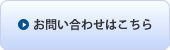 お問い合わせはこちら